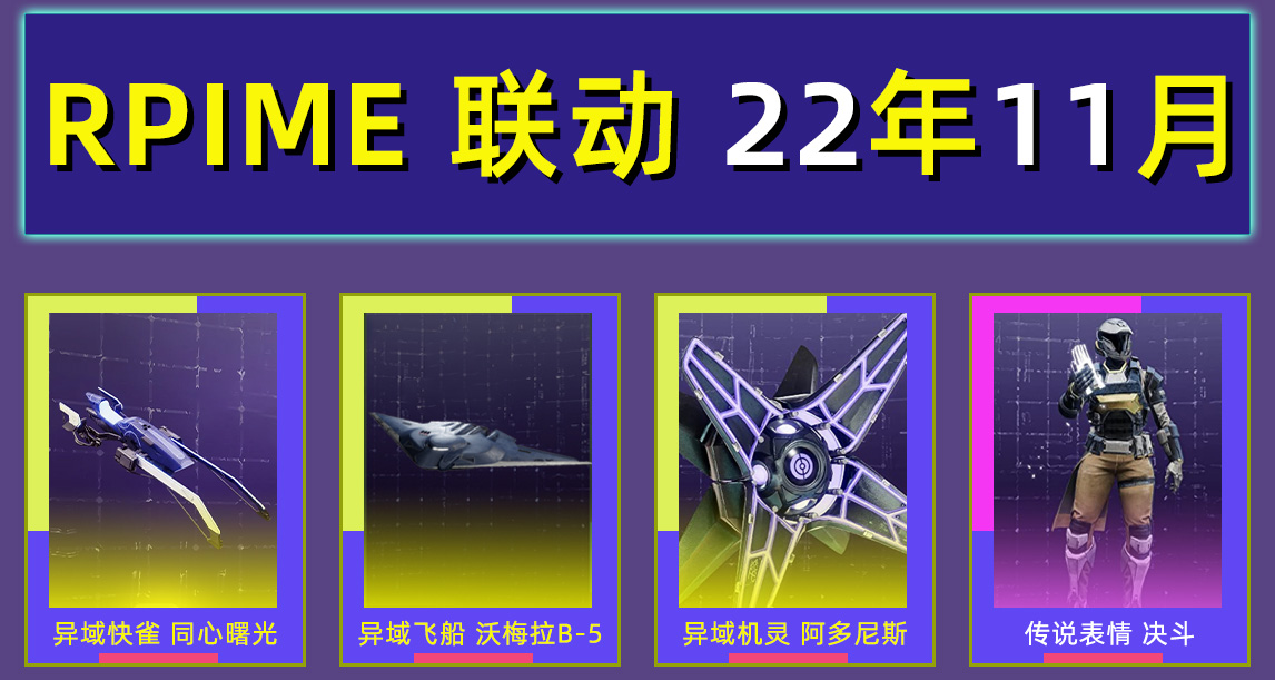 RPIME 联动 22年11月

异域快雀 同心曙光

异域飞船 沃梅拉B-5

异域机灵 阿多尼斯

传说表情 决斗